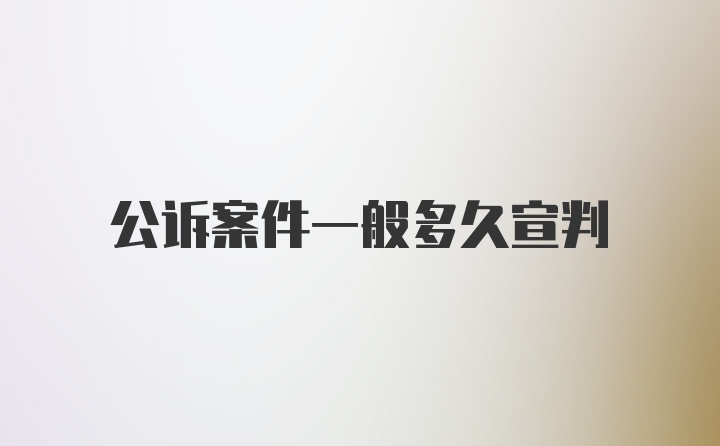 公诉案件一般多久宣判